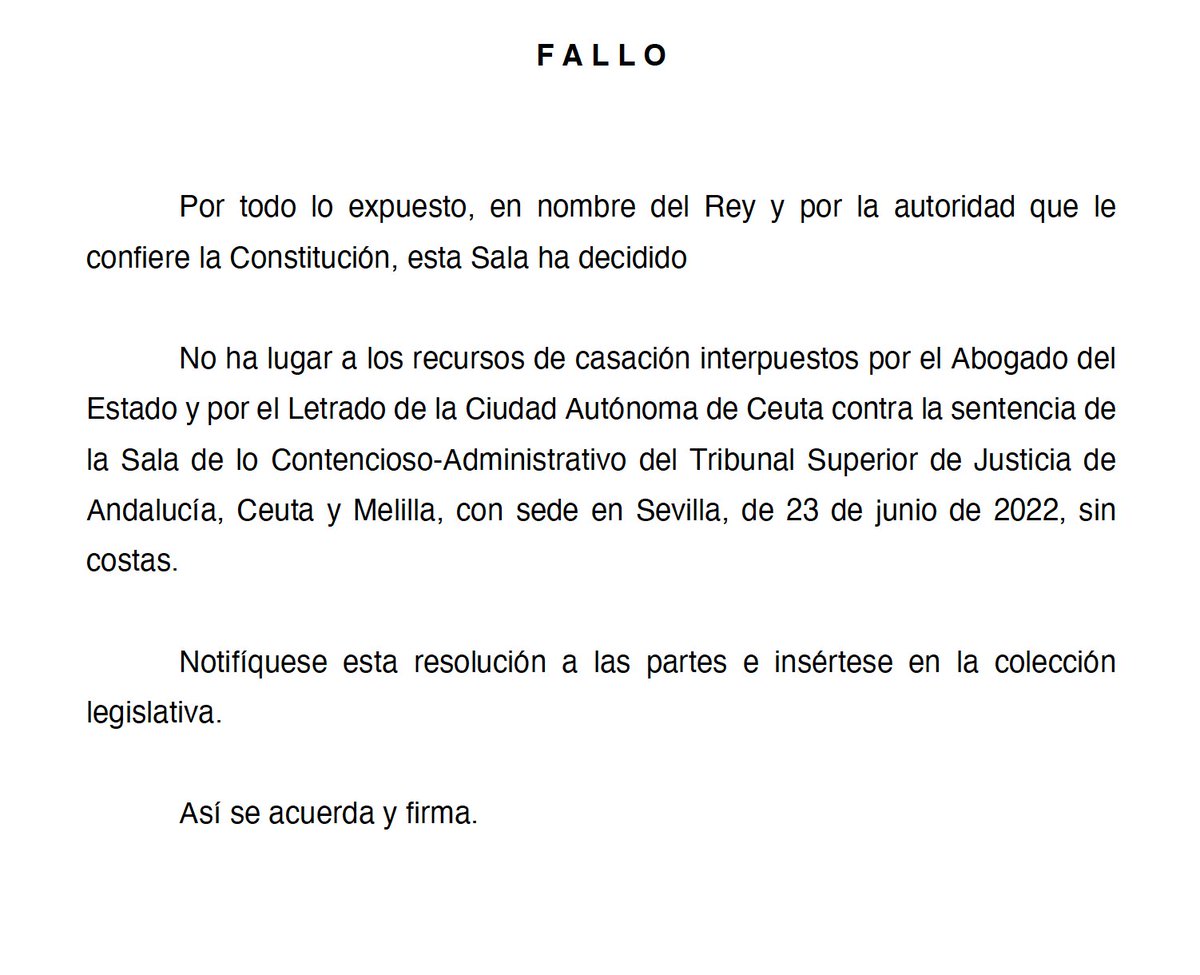 F A L L O

Por todo lo expuesto, en nombre del Rey y por la autoridad que le confiere la Constitución, esta Sala ha decidido

No ha lugar a los recursos de casación interpuestos por el Abogado del Estado y por el Letrado de la Ciudad Autónoma de Ceuta contra la sentencia de la Sala de lo Contencioso-Administrativo del Tribunal Superior de Justicia de Andalucía, Ceuta y Melilla, con sede en Sevilla, de 23 de junio de 2022, sin costas.

Notifíquese esta resolución a las partes e insértese en la colección legislativa.

Así se acuerda y firma.